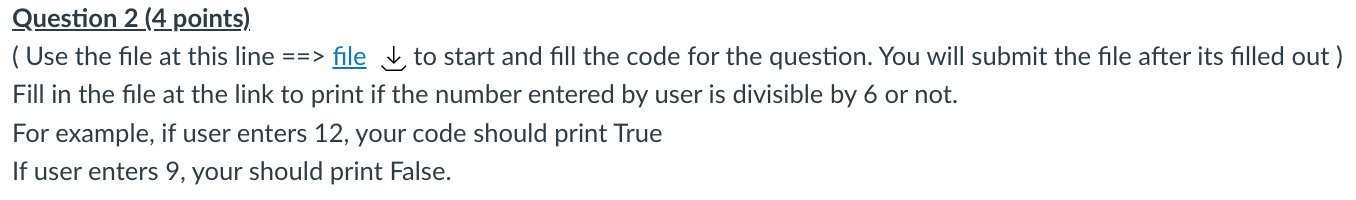 Question 2 (4 points)
( Use the file at this line ==> file to start and fill the code for the question. You will submit the file after its filled out )
Fill in the file at the link to print if the number entered by user is divisible by 6 or not.
For example, if user enters 12, your code should print True
If user enters 9, your should print False.